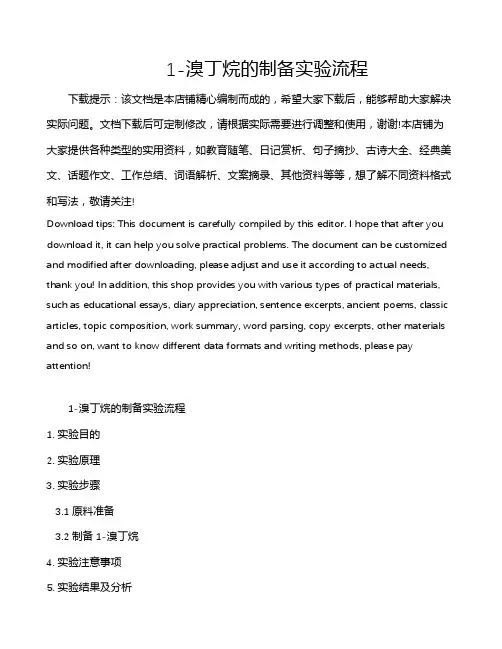 1-溴丁烷的制备实验流程

下载提示：该文档是本店铺精心编制而成的，希望大家下载后，能够帮助大家解决实际问题。文档下载后可定制修改，请根据实际需要进行调整和使用，谢谢!本店铺为大家提供各种类型的实用资料，如教育随笔、日记赏析、句子摘抄、古诗大全、经典美文、话题作文、工作总结、词语解析、文案摘录、其他资料等等，想了解不同资料格式和写法，敬请关注!

Download tips: This document is carefully compiled by this editor. I hope that after you download it, it can help you solve practical problems. The document can be customized and modified after downloading, please adjust and use it according to actual needs, thank you! In addition, this shop provides you with various types of practical materials, such as educational essays, diary appreciation, sentence excerpts, ancient poems, classic articles, topic composition, work summary, word parsing, copy excerpts, other materials and so on, want to know different data formats and writing methods, please pay attention!

1-溴丁烷的制备实验流程

1. 实验目的

2. 实验原理

3. 实验步骤

3.1 原料准备

3.2 制备 1-溴丁烷

4. 实验注意事项

5. 实验结果及分析